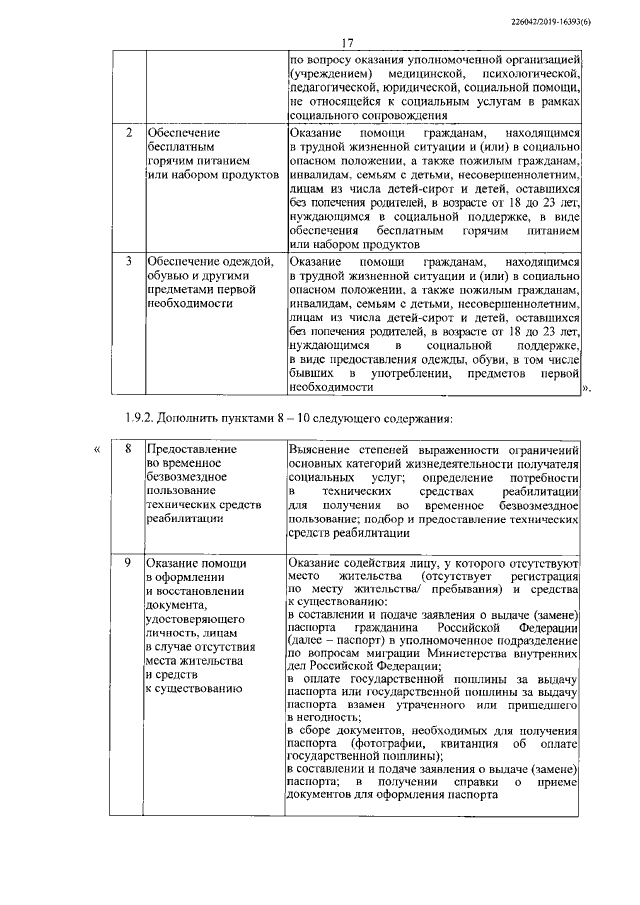 226042/2019-16393(6)

17

| | | |
|---|---|---|
| | | по вопросу оказания уполномоченной организацией (учреждением) медицинской, психологической, педагогической, юридической, социальной помощи, не относящейся к социальным услугам в рамках социального сопровождения |
| 2 | Обеспечение бесплатным горячим питанием или набором продуктов | Оказание помощи гражданам, находящимся в трудной жизненной ситуации и (или) в социально опасном положении, а также пожилым гражданам, инвалидам, семьям с детьми, несовершеннолетним, лицам из числа детей-сирот и детей, оставшихся без попечения родителей, в возрасте от 18 до 23 лет, нуждающимся в социальной поддержке, в виде обеспечения бесплатным горячим питанием или набором продуктов |
| 3 | Обеспечение одеждой, обувью и другими предметами первой необходимости | Оказание помощи гражданам, находящимся в трудной жизненной ситуации и (или) в социально опасном положении, а также пожилым гражданам, инвалидам, семьям с детьми, несовершеннолетним, лицам из числа детей-сирот и детей, оставшихся без попечения родителей, в возрасте от 18 до 23 лет, нуждающимся в социальной поддержке, в виде предоставления одежды, обуви, в том числе бывших в употреблении, предметов первой необходимости |

».

1.9.2. Дополнить пунктами 8 – 10 следующего содержания:

«

| | | |
|---|---|---|
| 8 | Предоставление во временное безвозмездное пользование технических средств реабилитации | Выяснение степеней выраженности ограничений основных категорий жизнедеятельности получателя социальных услуг; определение потребности в технических средствах реабилитации для получения во временное безвозмездное пользование; подбор и предоставление технических средств реабилитации |
| 9 | Оказание помощи в оформлении и восстановлении документа, удостоверяющего личность, лицам в случае отсутствия места жительства и средств к существованию | Оказание содействия лицу, у которого отсутствуют место жительства (отсутствует регистрация по месту жительства/ пребывания) и средства к существованию: в составлении и подаче заявления о выдаче (замене) паспорта гражданина Российской Федерации (далее – паспорт) в уполномоченное подразделение по вопросам миграции Министерства внутренних дел Российской Федерации; в оплате государственной пошлины за выдачу паспорта или государственной пошлины за выдачу паспорта взамен утраченного или пришедшего в негодность; в сборе документов, необходимых для получения паспорта (фотографии, квитанция об оплате государственной пошлины); в составлении и подаче заявления о выдаче (замене) паспорта; в получении справки о приеме документов для оформления паспорта |